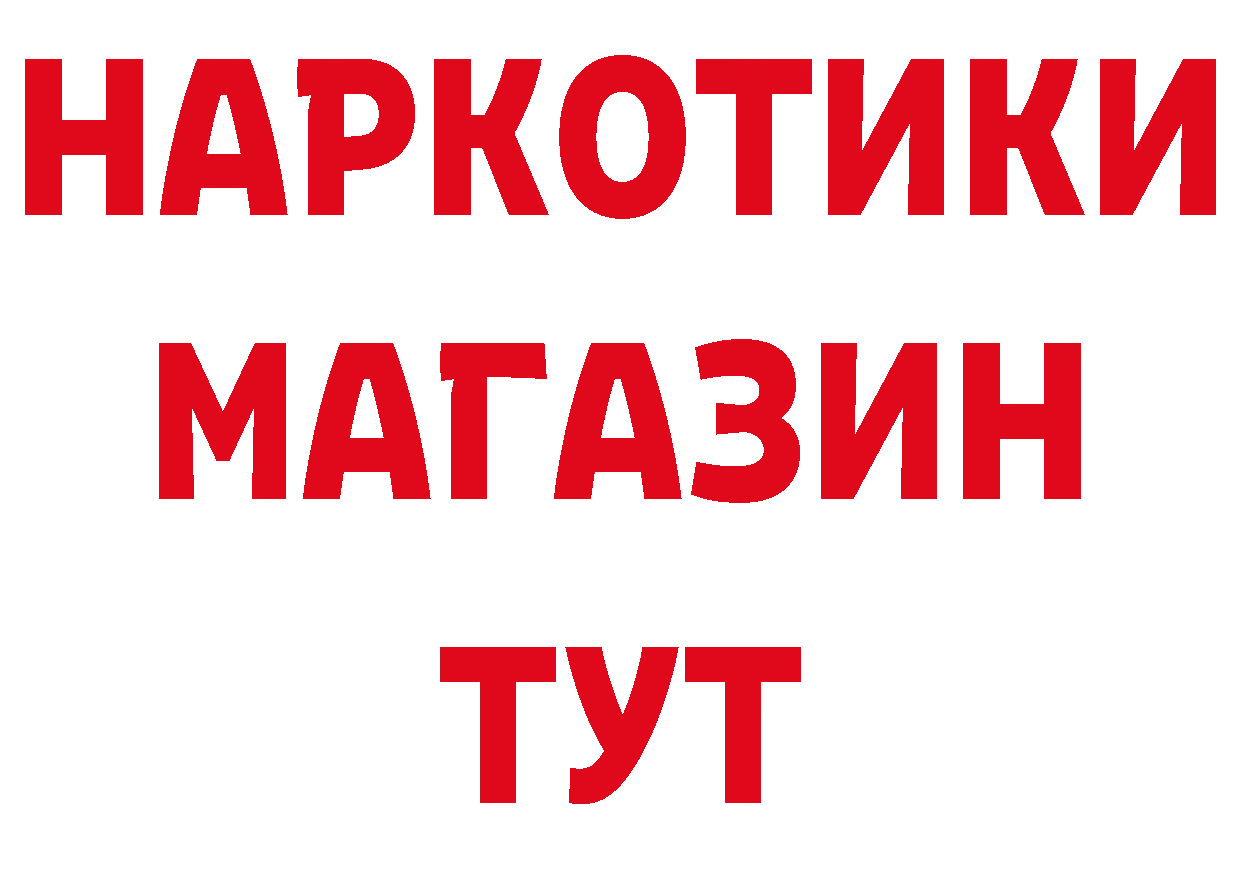 НАРКОТИКИ МАГАЗИН ТУТ